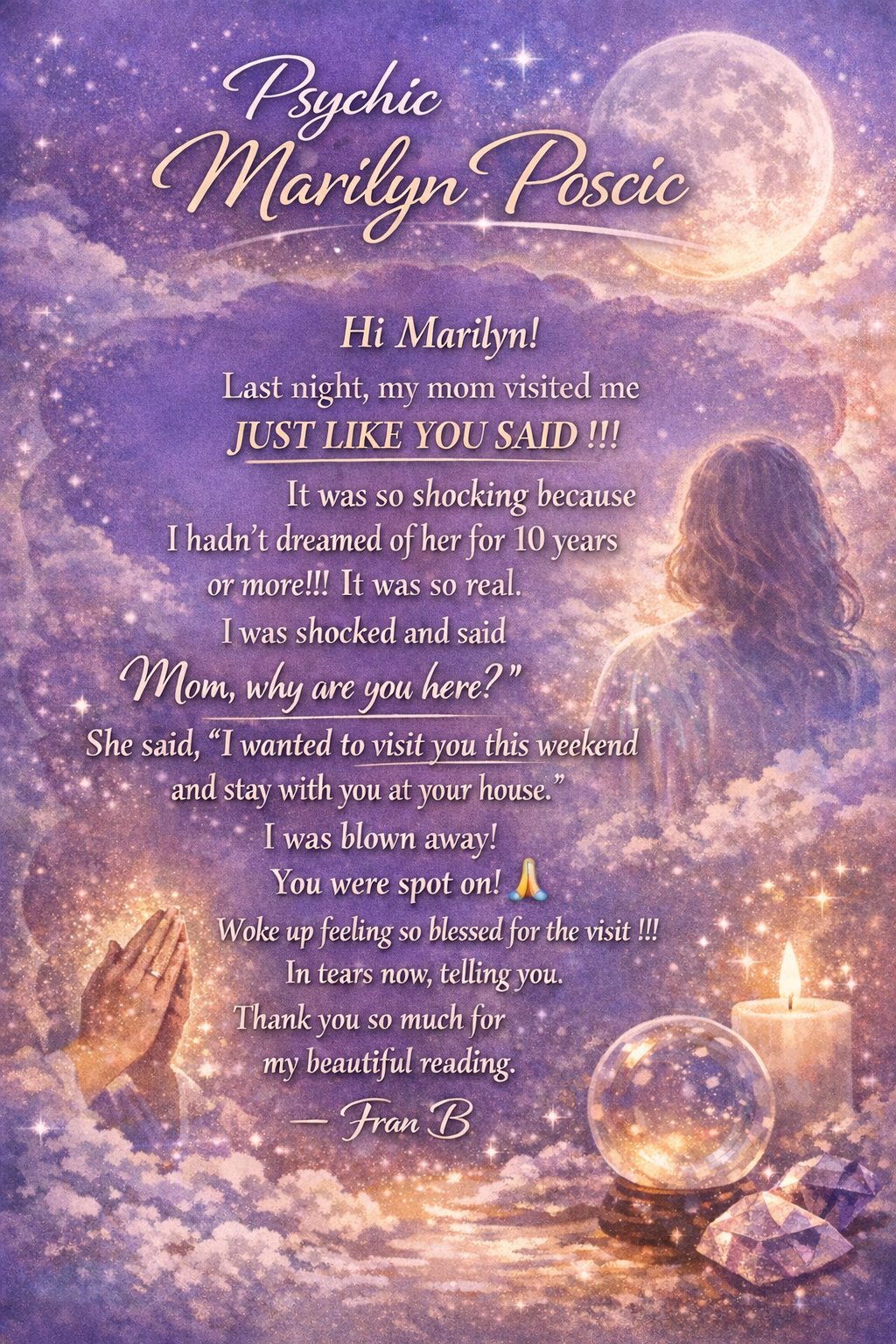 Psychic
Marilyn Poscic

Hi Marilyn!
Last night, my mom visited me
JUST LIKE YOU SAID !!!
It was so shocking because
I hadn't dreamed of her for 10 years
or more!!! It was so real.
I was shocked and said
Mom, why are you here?"
She said, "I wanted to visit you this weekend
and stay with you at your house."
I was blown away!
You were spot on! 🙏
Woke up feeling so blessed for the visit !!!
In tears now, telling you.
Thank you so much for
my beautiful reading.
— Fran B